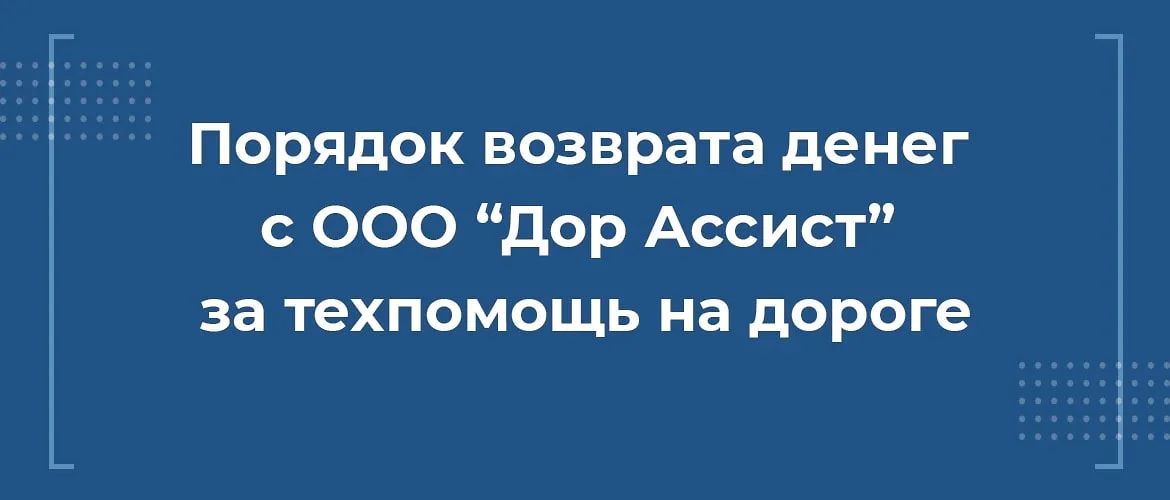 Порядок возврата денег с ООО “Дор Ассист” за техпомощь на дороге